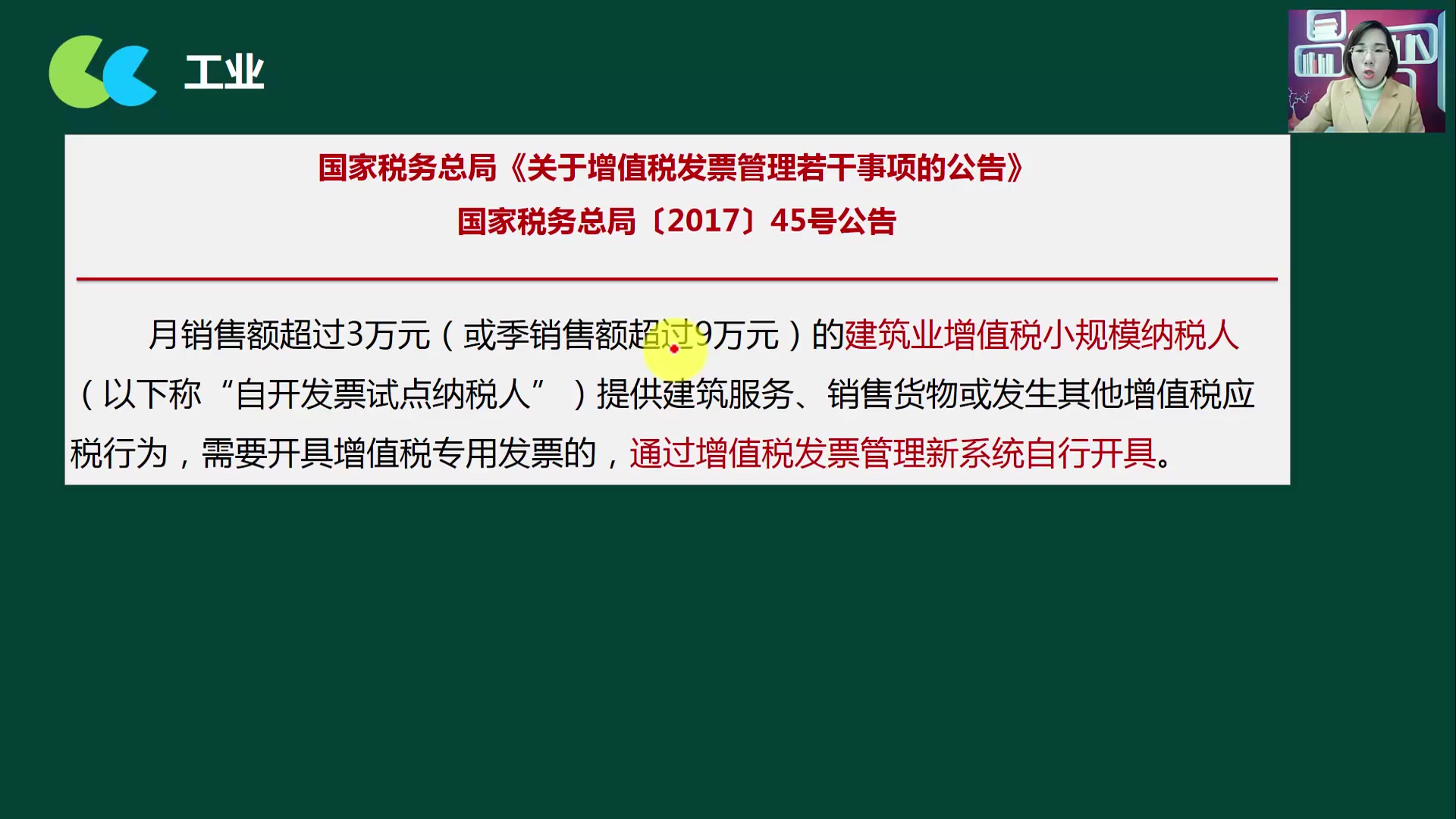 工业

国家税务总局《关于增值税发票管理若干事项的公告》
国家税务总局〔2017〕45号公告

月销售额超过3万元（或季销售额超过9万元）的建筑业增值税小规模纳税人（以下称“自开发票试点纳税人”）提供建筑服务、销售货物或发生其他增值税应税行为，需要开具增值税专用发票的，通过增值税发票管理新系统自行开具。